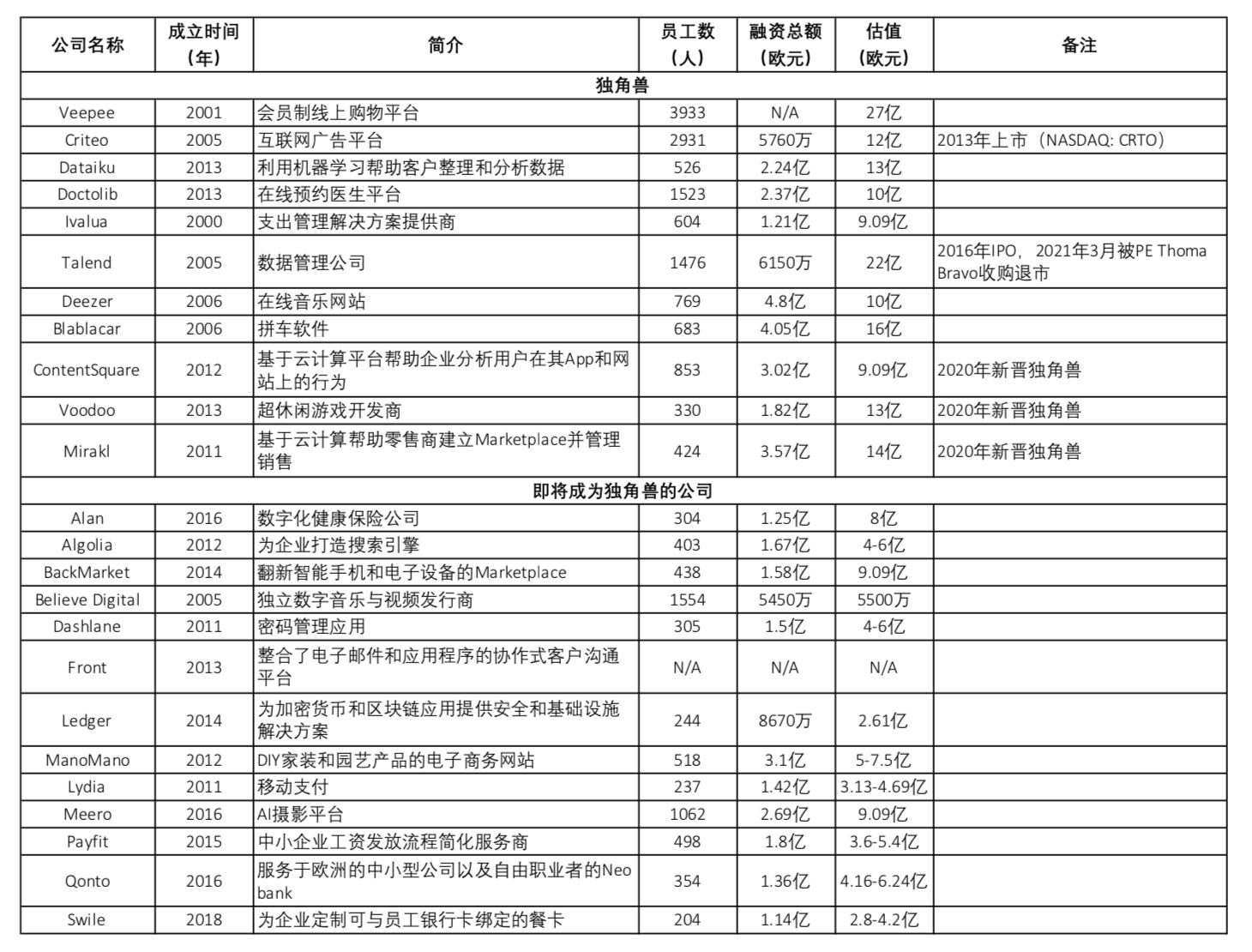 | 公司名称 | 成立时间（年） | 简介 | 员工数（人） | 融资总额（欧元） | 估值（欧元） | 备注 |
|---|---|---|---|---|---|---|
| 独角兽 | | | | | | |
| Veepee | 2001 | 会员制线上购物平台 | 3933 | N/A | 27亿 | |
| Criteo | 2005 | 互联网广告平台 | 2931 | 5760万 | 12亿 | 2013年上市（NASDAQ: CRTO） |
| Dataiku | 2013 | 利用机器学习帮助客户整理和分析数据 | 526 | 2.24亿 | 13亿 | |
| Doctolib | 2013 | 在线预约医生平台 | 1523 | 2.37亿 | 10亿 | |
| Ivalua | 2000 | 支出管理解决方案提供商 | 604 | 1.21亿 | 9.09亿 | |
| Talend | 2005 | 数据管理公司 | 1476 | 6150万 | 22亿 | 2016年IPO，2021年3月被PE Thoma Bravo收购退市 |
| Deezer | 2006 | 在线音乐网站 | 769 | 4.8亿 | 10亿 | |
| Blablacar | 2006 | 拼车软件 | 683 | 4.05亿 | 16亿 | |
| ContentSquare | 2012 | 基于云计算平台帮助企业分析用户在其App和网站上的行为 | 853 | 3.02亿 | 9.09亿 | 2020年新晋独角兽 |
| Voodoo | 2013 | 超休闲游戏开发商 | 330 | 1.82亿 | 13亿 | 2020年新晋独角兽 |
| Mirakl | 2011 | 基于云计算帮助零售商建立Marketplace并管理销售 | 424 | 3.57亿 | 14亿 | 2020年新晋独角兽 |
| 即将成为独角兽的公司 | | | | | | |
| Alan | 2016 | 数字化健康保险公司 | 304 | 1.25亿 | 8亿 | |
| Algolia | 2012 | 为企业打造搜索引擎 | 403 | 1.67亿 | 4-6亿 | |
| BackMarket | 2014 | 翻新智能手机和电子设备的Marketplace | 438 | 1.58亿 | 9.09亿 | |
| Believe Digital | 2005 | 独立数字音乐与视频发行商 | 1554 | 5450万 | 5500万 | |
| Dashlane | 2011 | 密码管理应用 | 305 | 1.5亿 | 4-6亿 | |
| Front | 2013 | 整合了电子邮件和应用程序的协作式客户沟通平台 | N/A | N/A | N/A | |
| Ledger | 2014 | 为加密货币和区块链应用提供安全和基础设施解决方案 | 244 | 8670万 | 2.61亿 | |
| ManoMano | 2012 | DIY家装和园艺产品的电子商务网站 | 518 | 3.1亿 | 5-7.5亿 | |
| Lydia | 2011 | 移动支付 | 237 | 1.42亿 | 3.13-4.69亿 | |
| Meero | 2016 | AI摄影平台 | 1062 | 2.69亿 | 9.09亿 | |
| Payfit | 2015 | 中小企业工资发放流程简化服务商 | 498 | 1.8亿 | 3.6-5.4亿 | |
| Qonto | 2016 | 服务于欧洲的中小型公司以及自由职业者的Neo bank | 354 | 1.36亿 | 4.16-6.24亿 | |
| Swile | 2018 | 为企业定制可与员工银行卡绑定的餐卡 | 204 | 1.14亿 | 2.8-4.2亿 | |